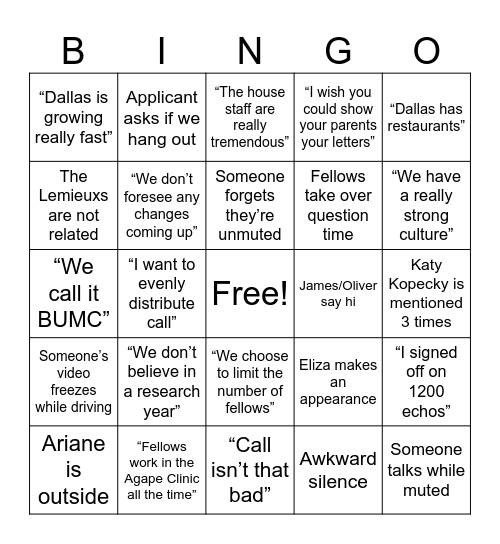 | B | I | N | G | O |
|---|---|---|---|---|
| “Dallas is growing really fast” | Applicant asks if we hang out | “The house staff are really tremendous” | “I wish you could show your parents your letters” | “Dallas has restaurants” |
| The Lemieuxs are not related | “We don’t foresee any changes coming up” | Someone forgets they’re unmuted | Fellows take over question time | “We have a really strong culture” |
| “We call it BUMC” | “I want to evenly distribute call” | Free! | James/Oliver say hi | Katy Kopecky is mentioned 3 times |
| Someone’s video freezes while driving | “We don’t believe in a research year” | “We choose to limit the number of fellows” | Eliza makes an appearance | “I signed off on 1200 echos” |
| Ariane is outside | “Fellows work in the Agape Clinic all the time” | “Call isn’t that bad” | Awkward silence | Someone talks while muted |